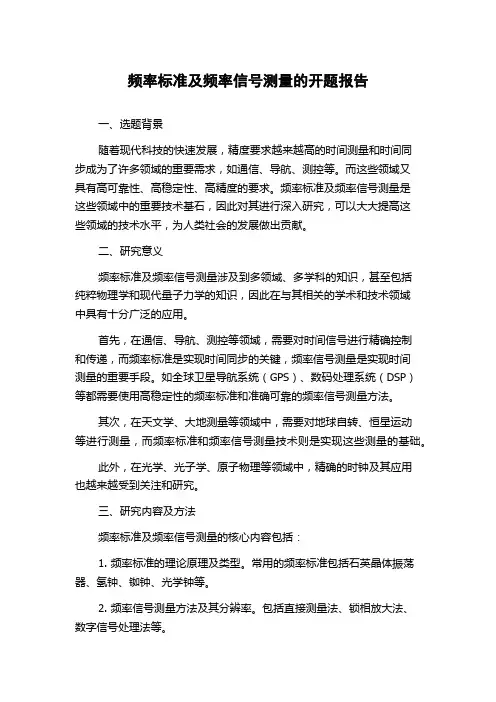 频率标准及频率信号测量的开题报告

一、选题背景

随着现代科技的快速发展，精度要求越来越高的时间测量和时间同步成为了许多领域的重要需求，如通信、导航、测控等。而这些领域又具有高可靠性、高稳定性、高精度的要求。频率标准及频率信号测量是这些领域中的重要技术基石，因此对其进行深入研究，可以大大提高这些领域的技术水平，为人类社会的发展做出贡献。

二、研究意义

频率标准及频率信号测量涉及到多领域、多学科的知识，甚至包括纯粹物理学和现代量子力学的知识，因此在与其相关的学术和技术领域中具有十分广泛的应用。

首先，在通信、导航、测控等领域，需要对时间信号进行精确控制和传递，而频率标准是实现时间同步的关键，频率信号测量是实现时间测量的重要手段。如全球卫星导航系统（GPS）、数码处理系统（DSP）等都需要使用高稳定性的频率标准和准确可靠的频率信号测量方法。

其次，在天文学、大地测量等领域中，需要对地球自转、恒星运动等进行测量，而频率标准和频率信号测量技术则是实现这些测量的基础。

此外，在光学、光子学、原子物理等领域中，精确的时钟及其应用也越来越受到关注和研究。

三、研究内容及方法

频率标准及频率信号测量的核心内容包括：

1. 频率标准的理论原理及类型。常用的频率标准包括石英晶体振荡器、氢钟、铷钟、光学钟等。

2. 频率信号测量方法及其分辨率。包括直接测量法、锁相放大法、数字信号处理法等。